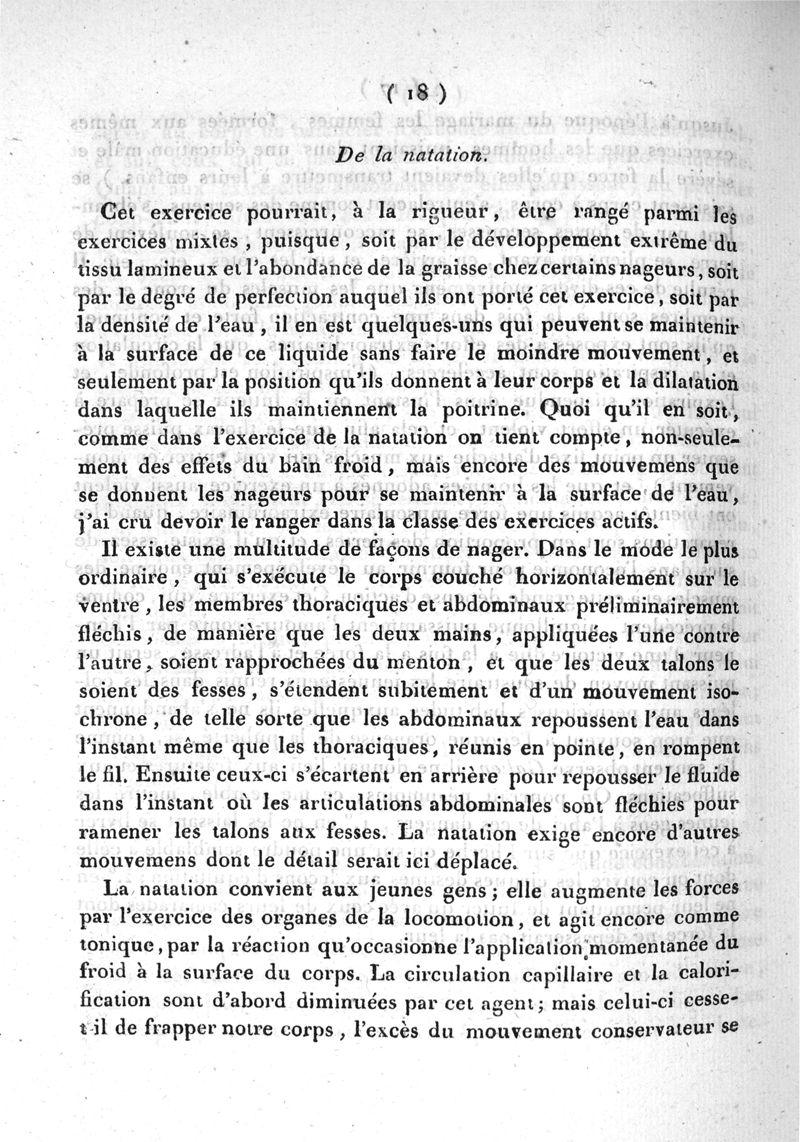 ( 18 )

De la natation.

Cet exercice pourrait, à la rigueur, être rangé parmi les exercices mixtes, puisque, soit par le développement extrême du tissu lamineux et l'abondance de la graisse chez certains nageurs, soit par le degré de perfection auquel ils ont porté cet exercice, soit par la densité de l'eau, il en est quelques-uns qui peuvent se maintenir à la surface de ce liquide sans faire le moindre mouvement, et seulement par la position qu'ils donnent à leur corps et la dilatation dans laquelle ils maintiennent la poitrine. Quoi qu'il en soit, comme dans l'exercice de la natation on tient compte, non-seulement des effets du bain froid, mais encore des mouvemens que se donnent les nageurs pour se maintenir à la surface de l'eau, j'ai cru devoir le ranger dans la classe des exercices actifs.

Il existe une multitude de façons de nager. Dans le mode le plus ordinaire, qui s'exécute le corps couché horizontalement sur le ventre, les membres thoraciques et abdominaux préliminairement fléchis, de manière que les deux mains, appliquées l'une contre l'autre, soient rapprochées du menton, et que les deux talons le soient des fesses, s'étendent subitement et d'un mouvement isochrone, de telle sorte que les abdominaux repoussent l'eau dans l'instant même que les thoraciques, réunis en pointe, en rompent le fil. Ensuite ceux-ci s'écartent en arrière pour repousser le fluide dans l'instant où les articulations abdominales sont fléchies pour ramener les talons aux fesses. La natation exige encore d'autres mouvemens dont le détail serait ici déplacé.

La natation convient aux jeunes gens; elle augmente les forces par l'exercice des organes de la locomotion, et agit encore comme tonique, par la réaction qu'occasionne l'application momentanée du froid à la surface du corps. La circulation capillaire et la calorification sont d'abord diminuées par cet agent; mais celui-ci cesse-t-il de frapper notre corps, l'excès du mouvement conservateur se